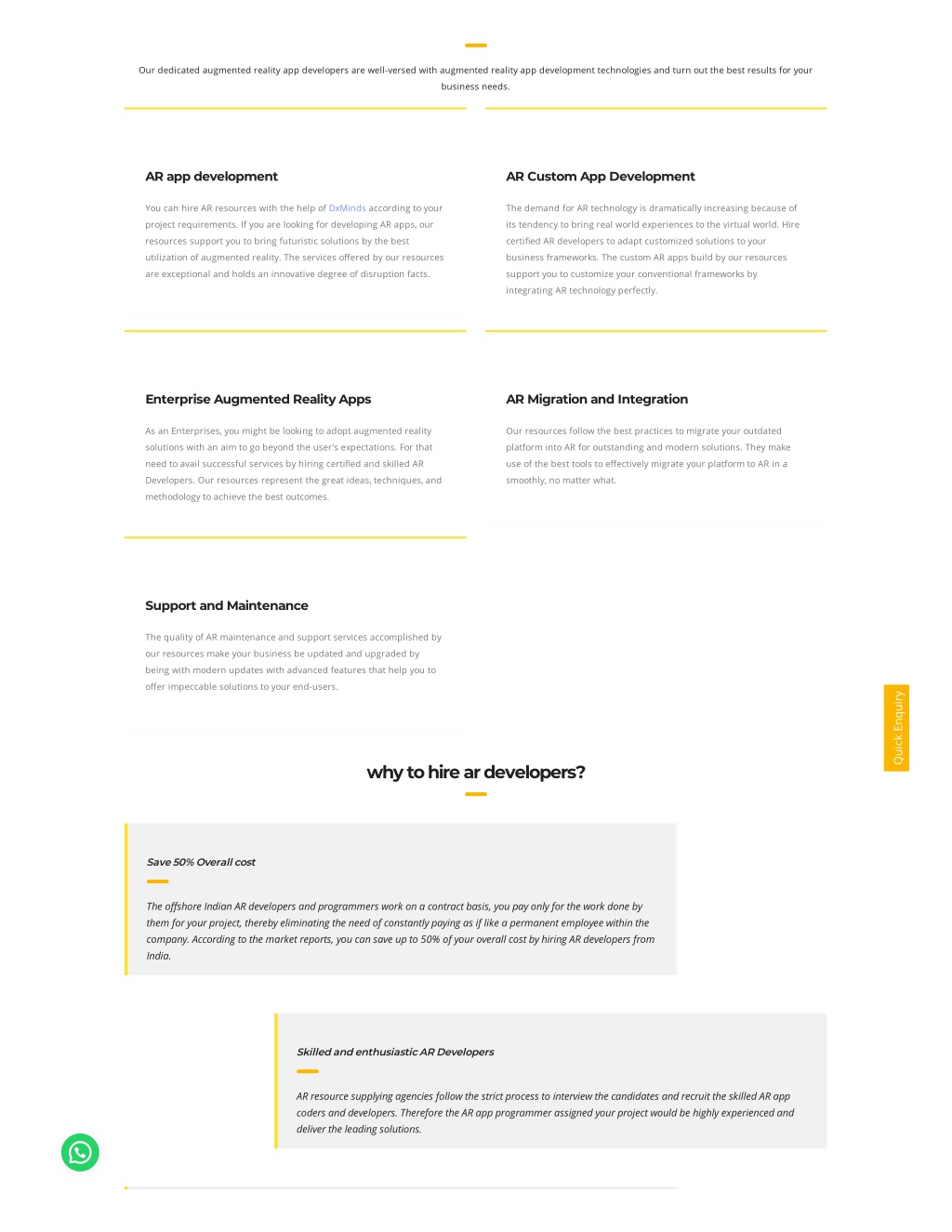 Our dedicated augmented reality app developers are well-versed with augmented reality app development technologies and turn out the best results for your business needs.

AR app development

You can hire AR resources with the help of DxMinds according to your project requirements. If you are looking for developing AR apps, our resources support you to bring futuristic solutions by the best utilization of augmented reality. The services offered by our resources are exceptional and holds an innovative degree of disruption facts.

AR Custom App Development

The demand for AR technology is dramatically increasing because of its tendency to bring real world experiences to the virtual world. Hire certified AR developers to adapt customized solutions to your business frameworks. The custom AR apps build by our resources support you to customize your conventional frameworks by integrating AR technology perfectly.

Enterprise Augmented Reality Apps

As an Enterprises, you might be looking to adopt augmented reality solutions with an aim to go beyond the user's expectations. For that need to avail successful services by hiring certified and skilled AR Developers. Our resources represent the great ideas, techniques, and methodology to achieve the best outcomes.

AR Migration and Integration

Our resources follow the best practices to migrate your outdated platform into AR for outstanding and modern solutions. They make use of the best tools to effectively migrate your platform to AR in a smoothly, no matter what.

Support and Maintenance

The quality of AR maintenance and support services accomplished by our resources make your business be updated and upgraded by being with modern updates with advanced features that help you to offer impeccable solutions to your end-users.

Quick Enquiry

why to hire ar developers?

Save 50% Overall cost

The offshore Indian AR developers and programmers work on a contract basis, you pay only for the work done by them for your project, thereby eliminating the need of constantly paying as if like a permanent employee within the company. According to the market reports, you can save up to 50% of your overall cost by hiring AR developers from India.

Skilled and enthusiastic AR Developers

AR resource supplying agencies follow the strict process to interview the candidates and recruit the skilled AR app coders and developers. Therefore the AR app programmer assigned your project would be highly experienced and deliver the leading solutions.